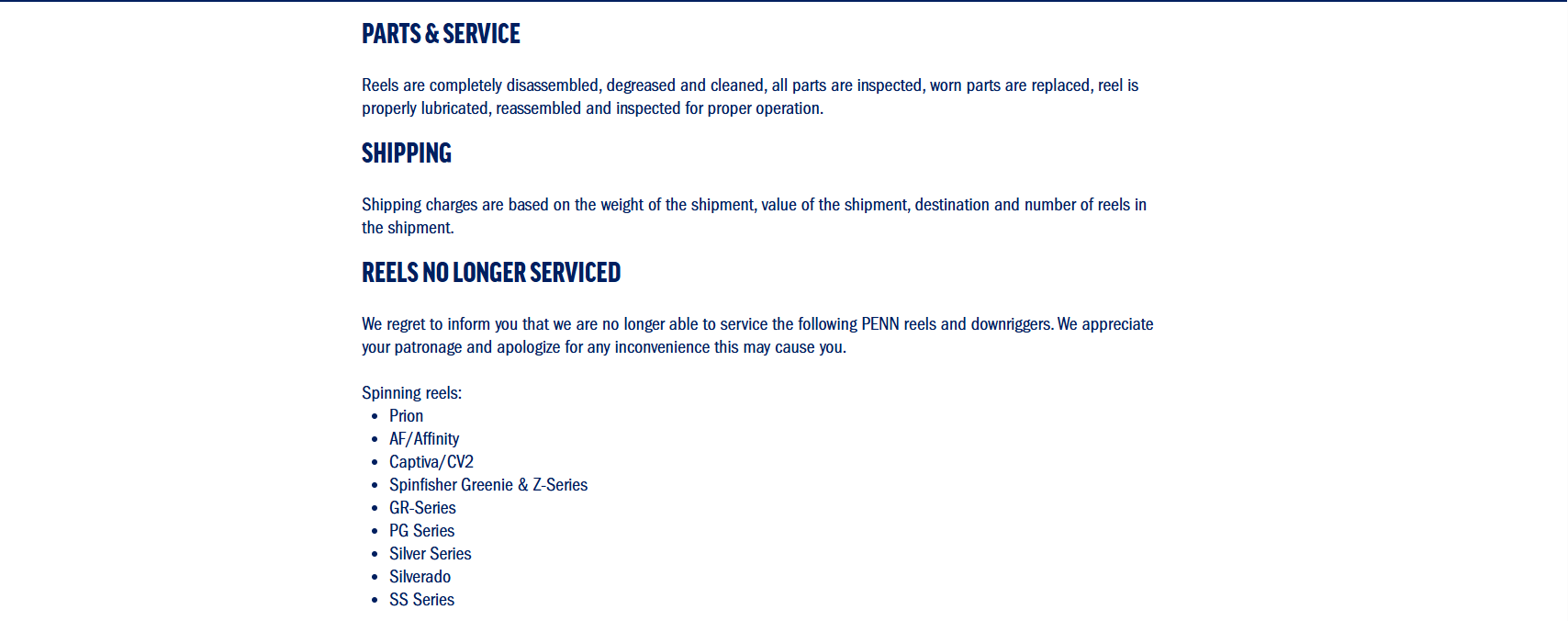 PARTS & SERVICE

Reels are completely disassembled, degreased and cleaned, all parts are inspected, worn parts are replaced, reel is properly lubricated, reassembled and inspected for proper operation.

SHIPPING

Shipping charges are based on the weight of the shipment, value of the shipment, destination and number of reels in the shipment.

REELS NO LONGER SERVICED

We regret to inform you that we are no longer able to service the following PENN reels and downriggers. We appreciate your patronage and apologize for any inconvenience this may cause you.

Spinning reels:
- Prion
- AF/Affinity
- Captiva/CV2
- Spinfisher Greenie & Z-Series
- GR-Series
- PG Series
- Silver Series
- Silverado
- SS Series